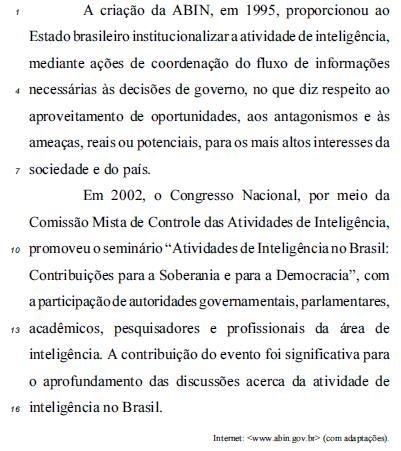 1 A criação da ABIN, em 1995, proporcionou ao Estado brasileiro institucionalizar a atividade de inteligência, mediante ações de coordenação do fluxo de informações 4 necessárias às decisões de governo, no que diz respeito ao aproveitamento de oportunidades, aos antagonismos e às ameaças, reais ou potenciais, para os mais altos interesses da 7 sociedade e do país.

Em 2002, o Congresso Nacional, por meio da Comissão Mista de Controle das Atividades de Inteligência, 10 promoveu o seminário “Atividades de Inteligência no Brasil: Contribuições para a Soberania e para a Democracia”, com a participação de autoridades governamentais, parlamentares, 13 acadêmicos, pesquisadores e profissionais da área de inteligência. A contribuição do evento foi significativa para o aprofundamento das discussões acerca da atividade de 16 inteligência no Brasil.

Internet: <www.abin.gov.br> (com adaptações).